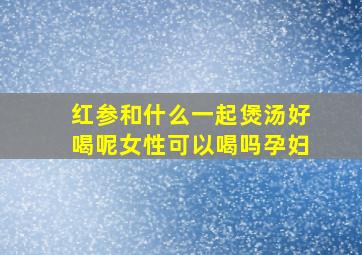 红参和什么一起煲汤好喝呢女性可以喝吗孕妇